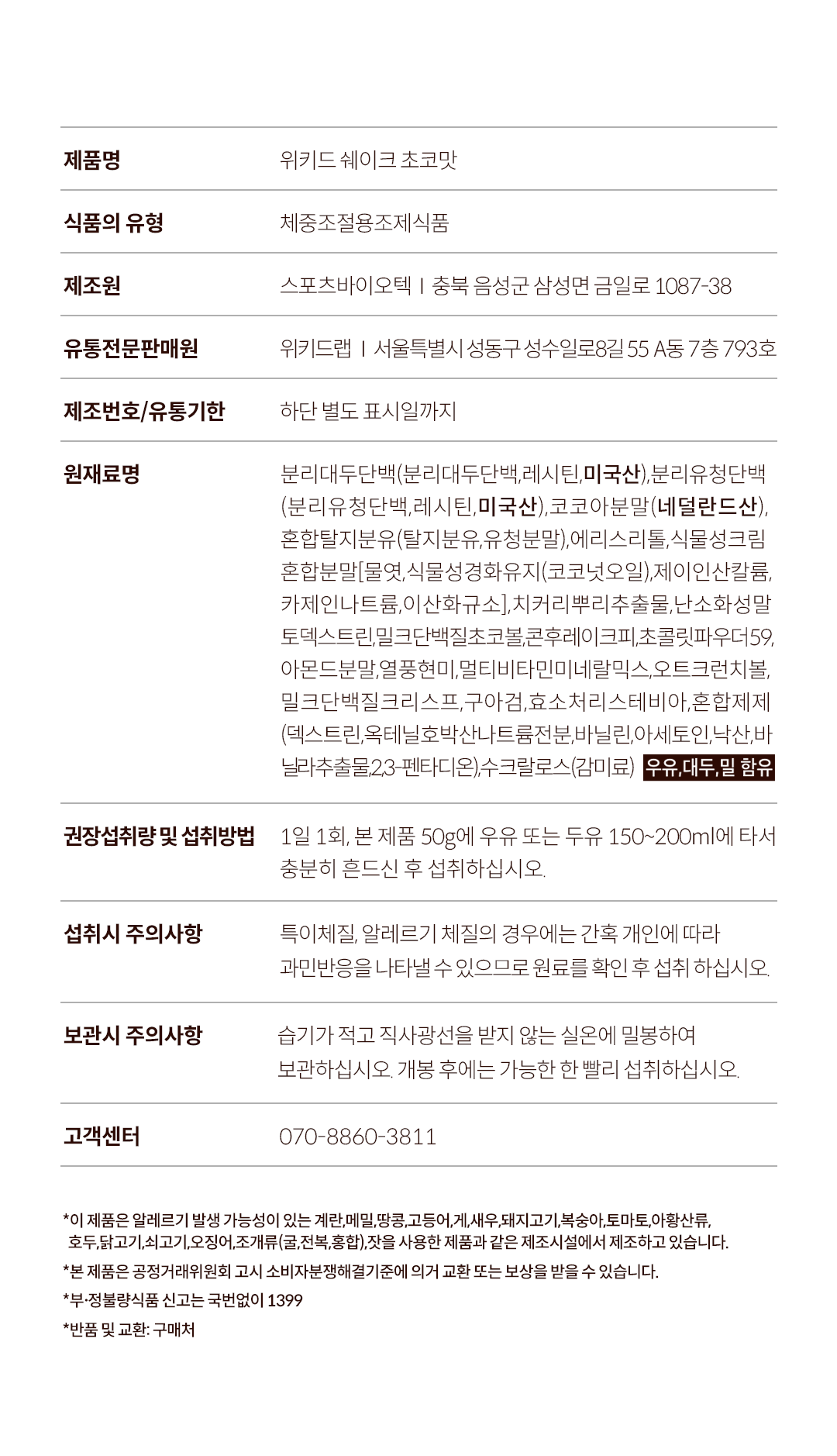 | 제품명 | 위키드 쉐이크 초코맛 |
|---|---|
| 식품의 유형 | 체중조절용조제식품 |
| 제조원 | 스포츠바이오텍 I 충북 음성군 삼성면 금일로 1087-38 |
| 유통전문판매원 | 위키드랩 I 서울특별시 성동구 성수일로8길 55 A동 7층 793호 |
| 제조번호/유통기한 | 하단 별도 표시일까지 |
| 원재료명 | 분리대두단백(분리대두단백,레시틴,미국산),분리유청단백(분리유청단백,레시틴,미국산),코코아분말(네덜란드산),혼합탈지분유(탈지분유,유청분말),에리스리톨,식물성크림혼합분말[물엿,식물성경화유지(코코넛오일),제이인산칼륨,카제인나트륨,이산화규소],치커리뿌리추출물,난소화성말토덱스트린,밀크단백질초코볼,콘후레이크피,초콜릿파우더59,아몬드분말,열풍현미,멀티비타민미네랄믹스,오트크런치볼,밀크단백질크리스프,구아검,효소처리스테비아,혼합제제(덱스트린,옥테닐호박산나트륨전분,바닐린,아세토인,낙산,바닐라추출물,2,3-펜타디온),수크랄로스(감미료) 우유,대두,밀 함유 |
| 권장섭취량 및 섭취방법 | 1일 1회, 본 제품 50g에 우유 또는 두유 150~200ml에 타서 충분히 흔드신 후 섭취하십시오. |
| 섭취시 주의사항 | 특이체질, 알레르기 체질의 경우에는 간혹 개인에 따라 과민반응을 나타낼 수 있으므로 원료를 확인 후 섭취 하십시오. |
| 보관시 주의사항 | 습기가 적고 직사광선을 받지 않는 실온에 밀봉하여 보관하십시오. 개봉 후에는 가능한 한 빨리 섭취하십시오. |
| 고객센터 | 070-8860-3811 |

*이 제품은 알레르기 발생 가능성이 있는 계란,메밀,땅콩,고등어,게,새우,돼지고기,복숭아,토마토,아황산류, 호두,닭고기,쇠고기,오징어,조개류(굴,전복,홍합),잣을 사용한 제품과 같은 제조시설에서 제조하고 있습니다.

*본 제품은 공정거래위원회 고시 소비자분쟁해결기준에 의거 교환 또는 보상을 받을 수 있습니다.

*부·정불량식품 신고는 국번없이 1399

*반품 및 교환: 구매처